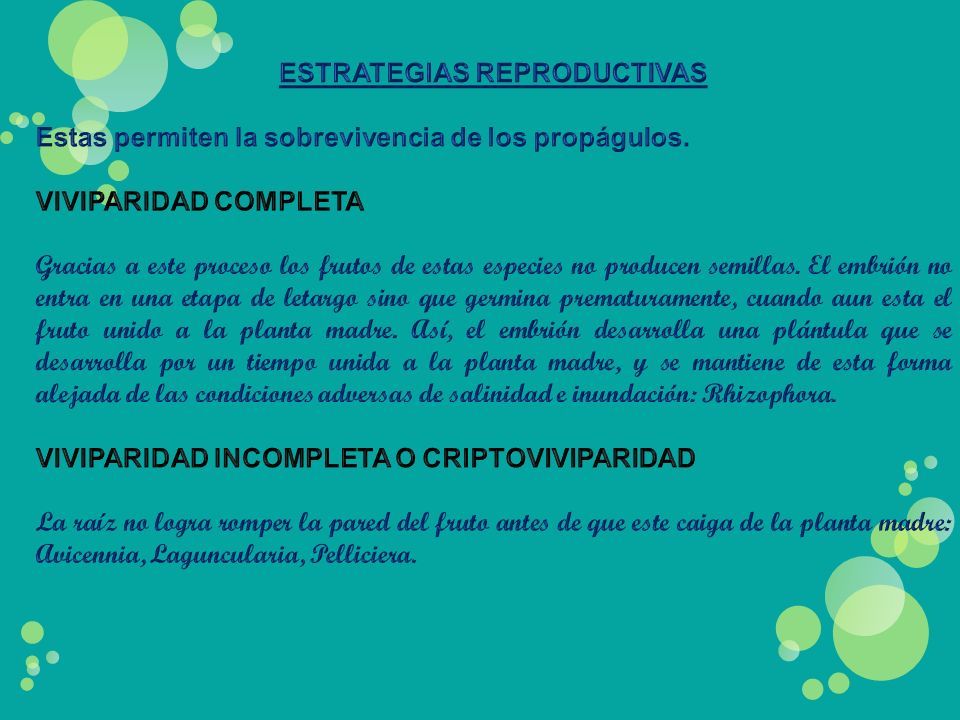 ESTRATEGIAS REPRODUCTIVAS

Estas permiten la sobrevivencia de los propágulos.

VIVIPARIDAD COMPLETA

Gracias a este proceso los frutos de estas especies no producen semillas. El embrión no entra en una etapa de letargo sino que germina prematuramente, cuando aun esta el fruto unido a la planta madre. Así, el embrión desarrolla una plántula que se desarrolla por un tiempo unida a la planta madre, y se mantiene de esta forma alejada de las condiciones adversas de salinidad e inundación: Rhizophora.

VIVIPARIDAD INCOMPLETA O CRIPTOVIVIPARIDAD

La raíz no logra romper la pared del fruto antes de que este caiga de la planta madre: Avicennia, Laguncularia, Pelliciera.